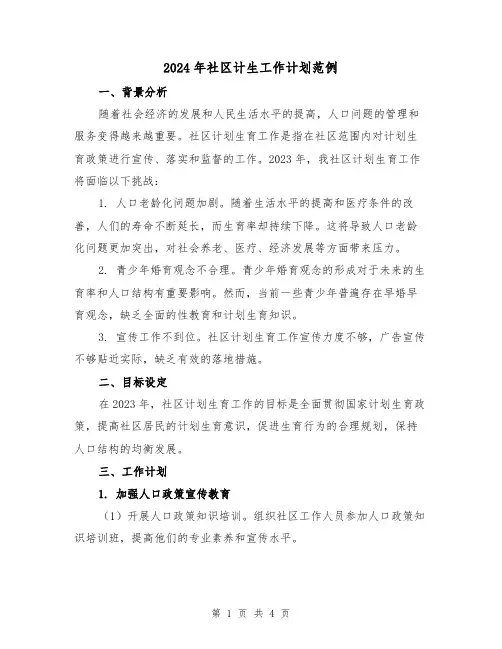 2024年社区计生工作计划范例

一、背景分析

随着社会经济的发展和人民生活水平的提高，人口问题的管理和服务变得越来越重要。社区计划生育工作是指在社区范围内对计划生育政策进行宣传、落实和监督的工作。2023年，我社区计划生育工作将面临以下挑战：

1. 人口老龄化问题加剧。随着生活水平的提高和医疗条件的改善，人们的寿命不断延长，而生育率却持续下降。这将导致人口老龄化问题更加突出，对社会养老、医疗、经济发展等方面带来压力。

2. 青少年婚育观念不合理。青少年婚育观念的形成对于未来的生育率和人口结构有重要影响。然而，当前一些青少年普遍存在早婚早育观念，缺乏全面的性教育和计划生育知识。

3. 宣传工作不到位。社区计划生育工作宣传力度不够，广告宣传不够贴近实际，缺乏有效的落地措施。

二、目标设定

在2023年，社区计划生育工作的目标是全面贯彻国家计划生育政策，提高社区居民的计划生育意识，促进生育行为的合理规划，保持人口结构的均衡发展。

三、工作计划

1. 加强人口政策宣传教育

（1）开展人口政策知识培训。组织社区工作人员参加人口政策知识培训班，提高他们的专业素养和宣传水平。

第 1 页 共 4 页